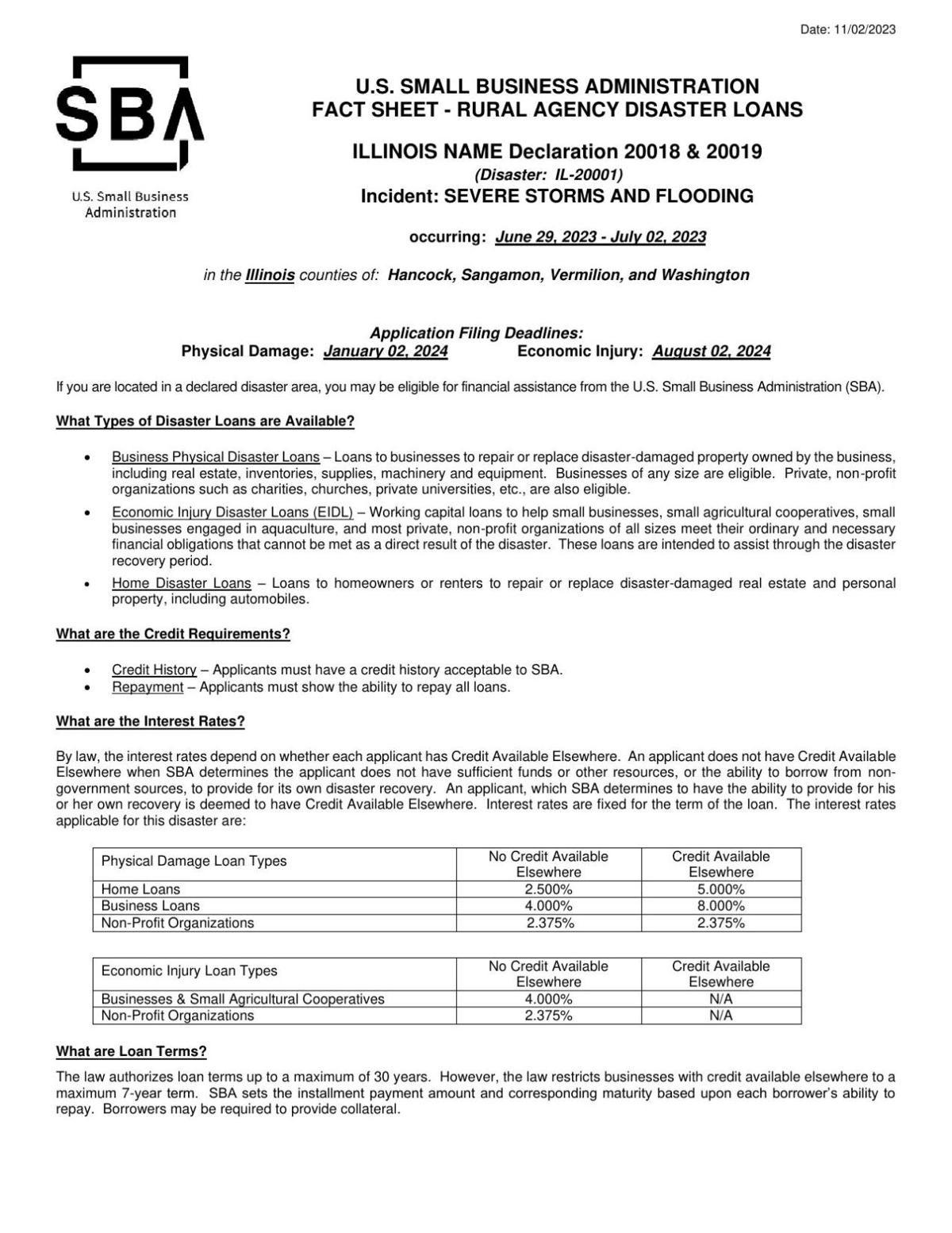 Date: 11/02/2023

SBA

U.S. Small Business Administration

U.S. SMALL BUSINESS ADMINISTRATION
FACT SHEET - RURAL AGENCY DISASTER LOANS

ILLINOIS NAME Declaration 20018 & 20019
(Disaster: IL-20001)
Incident: SEVERE STORMS AND FLOODING

occurring: June 29, 2023 - July 02, 2023

in the Illinois counties of: Hancock, Sangamon, Vermilion, and Washington

Application Filing Deadlines:
Physical Damage: January 02, 2024 Economic Injury: August 02, 2024

If you are located in a declared disaster area, you may be eligible for financial assistance from the U.S. Small Business Administration (SBA).

What Types of Disaster Loans are Available?

• Business Physical Disaster Loans – Loans to businesses to repair or replace disaster-damaged property owned by the business, including real estate, inventories, supplies, machinery and equipment. Businesses of any size are eligible. Private, non-profit organizations such as charities, churches, private universities, etc., are also eligible.
• Economic Injury Disaster Loans (EIDL) – Working capital loans to help small businesses, small agricultural cooperatives, small businesses engaged in aquaculture, and most private, non-profit organizations of all sizes meet their ordinary and necessary financial obligations that cannot be met as a direct result of the disaster. These loans are intended to assist through the disaster recovery period.
• Home Disaster Loans – Loans to homeowners or renters to repair or replace disaster-damaged real estate and personal property, including automobiles.

What are the Credit Requirements?

• Credit History – Applicants must have a credit history acceptable to SBA.
• Repayment – Applicants must show the ability to repay all loans.

What are the Interest Rates?

By law, the interest rates depend on whether each applicant has Credit Available Elsewhere. An applicant does not have Credit Available Elsewhere when SBA determines the applicant does not have sufficient funds or other resources, or the ability to borrow from non-government sources, to provide for its own disaster recovery. An applicant, which SBA determines to have the ability to provide for his or her own recovery is deemed to have Credit Available Elsewhere. Interest rates are fixed for the term of the loan. The interest rates applicable for this disaster are:

| Physical Damage Loan Types | No Credit Available Elsewhere | Credit Available Elsewhere |
|---|---|---|
| Home Loans | 2.500% | 5.000% |
| Business Loans | 4.000% | 8.000% |
| Non-Profit Organizations | 2.375% | 2.375% |

| Economic Injury Loan Types | No Credit Available Elsewhere | Credit Available Elsewhere |
|---|---|---|
| Businesses & Small Agricultural Cooperatives | 4.000% | N/A |
| Non-Profit Organizations | 2.375% | N/A |

What are Loan Terms?

The law authorizes loan terms up to a maximum of 30 years. However, the law restricts businesses with credit available elsewhere to a maximum 7-year term. SBA sets the installment payment amount and corresponding maturity based upon each borrower's ability to repay. Borrowers may be required to provide collateral.